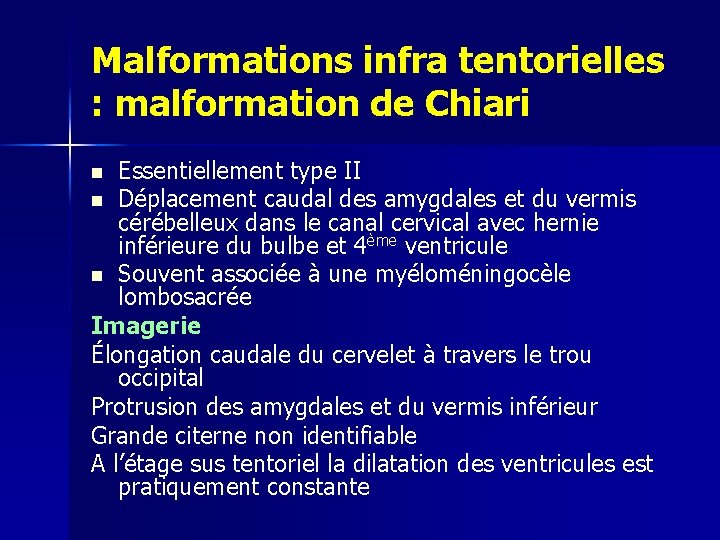 Malformations infra tentorielles : malformation de Chiari

• Essentiellement type II
• Déplacement caudal des amygdales et du vermis cérébelleux dans le canal cervical avec hernie inférieure du bulbe et 4ème ventricule
• Souvent associée à une myéloméningocèle lombosacrée

Imagerie

Élongation caudale du cervelet à travers le trou occipital

Protrusion des amygdales et du vermis inférieur

Grande citerne non identifiable

A l'étage sus tentoriel la dilatation des ventricules est pratiquement constante